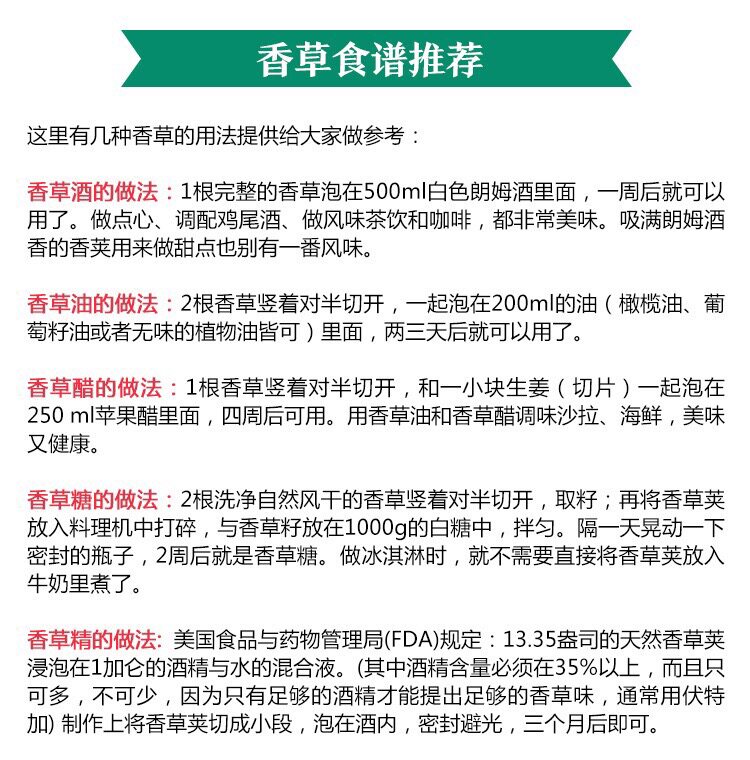 香草食谱推荐

这里有几种香草的用法提供给大家做参考：

香草酒的做法：1根完整的香草泡在500ml白色朗姆酒里面，一周后就可以用了。做点心、调配鸡尾酒、做风味茶饮和咖啡，都非常美味。吸满朗姆酒香的香荚用来做甜点也别有一番风味。

香草油的做法：2根香草竖着对半切开，一起泡在200ml的油（橄榄油、葡萄籽油或者无味的植物油皆可）里面，两三天后就可以用了。

香草醋的做法：1根香草竖着对半切开，和一小块生姜（切片）一起泡在250 ml苹果醋里面，四周后可用。用香草油和香草醋调味沙拉、海鲜，美味又健康。

香草糖的做法：2根洗净自然风干的香草竖着对半切开，取籽；再将香草荚放入料理机中打碎，与香草籽放在1000g的白糖中，拌匀。隔一天晃动一下密封的瓶子，2周后就是香草糖。做冰淇淋时，就不需要直接将香草荚放入牛奶里煮了。

香草精的做法: 美国食品与药物管理局(FDA)规定：13.35盎司的天然香草荚浸泡在1加仑的酒精与水的混合液。(其中酒精含量必须在35%以上，而且只可多，不可少，因为只有足够的酒精才能提出足够的香草味，通常用伏特加) 制作上将香草荚切成小段，泡在酒内，密封避光，三个月后即可。